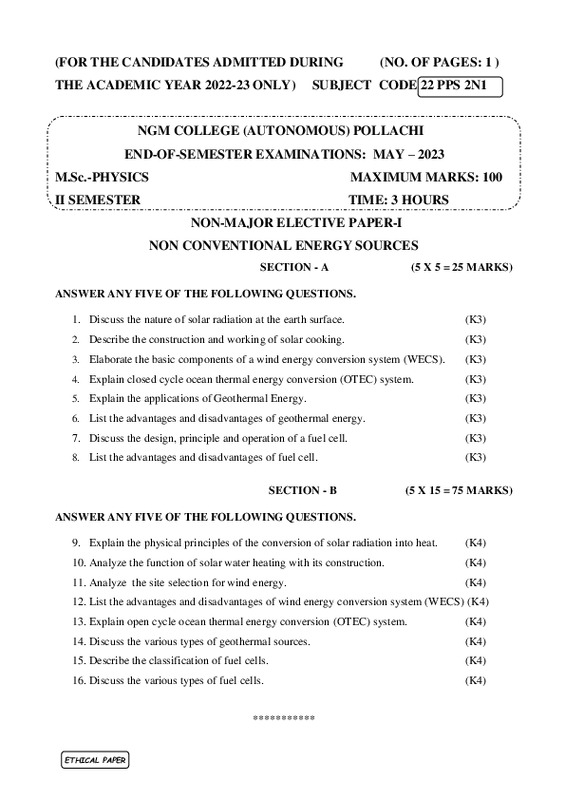 (FOR THE CANDIDATES ADMITTED DURING (NO. OF PAGES: 1 )
THE ACADEMIC YEAR 2022-23 ONLY) SUBJECT CODE 22 PPS 2N1

NGM COLLEGE (AUTONOMOUS) POLLACHI
END-OF-SEMESTER EXAMINATIONS: MAY – 2023
M.Sc.-PHYSICS MAXIMUM MARKS: 100
II SEMESTER TIME: 3 HOURS

NON-MAJOR ELECTIVE PAPER-I
NON CONVENTIONAL ENERGY SOURCES
SECTION - A (5 X 5 = 25 MARKS)

ANSWER ANY FIVE OF THE FOLLOWING QUESTIONS.

1. Discuss the nature of solar radiation at the earth surface. (K3)
2. Describe the construction and working of solar cooking. (K3)
3. Elaborate the basic components of a wind energy conversion system (WECS). (K3)
4. Explain closed cycle ocean thermal energy conversion (OTEC) system. (K3)
5. Explain the applications of Geothermal Energy. (K3)
6. List the advantages and disadvantages of geothermal energy. (K3)
7. Discuss the design, principle and operation of a fuel cell. (K3)
8. List the advantages and disadvantages of fuel cell. (K3)

SECTION - B (5 X 15 = 75 MARKS)

ANSWER ANY FIVE OF THE FOLLOWING QUESTIONS.

9. Explain the physical principles of the conversion of solar radiation into heat. (K4)
10. Analyze the function of solar water heating with its construction. (K4)
11. Analyze the site selection for wind energy. (K4)
12. List the advantages and disadvantages of wind energy conversion system (WECS) (K4)
13. Explain open cycle ocean thermal energy conversion (OTEC) system. (K4)
14. Discuss the various types of geothermal sources. (K4)
15. Describe the classification of fuel cells. (K4)
16. Discuss the various types of fuel cells. (K4)

***********

ETHICAL PAPER